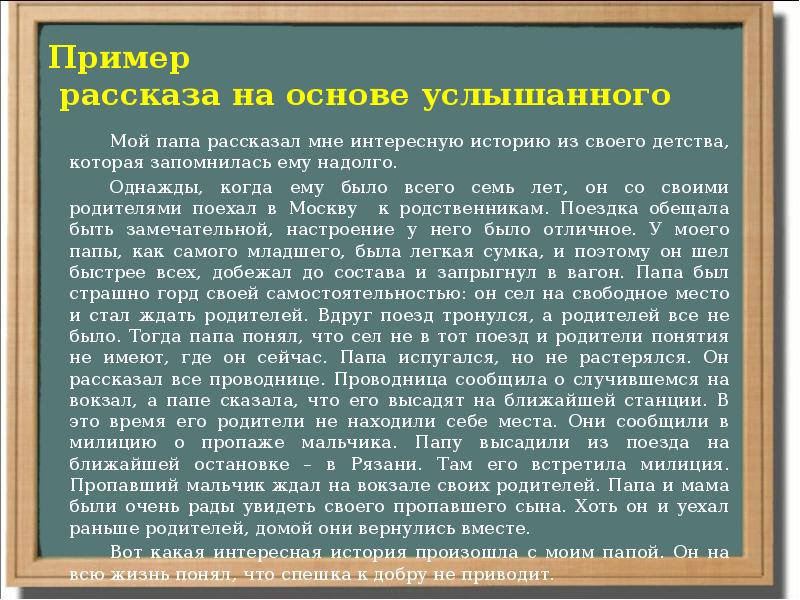 Пример
рассказа на основе услышанного

Мой папа рассказал мне интересную историю из своего детства, которая запомнилась ему надолго.

Однажды, когда ему было всего семь лет, он со своими родителями поехал в Москву к родственникам. Поездка обещала быть замечательной, настроение у него было отличное. У моего папы, как самого младшего, была легкая сумка, и поэтому он шел быстрее всех, добежал до состава и запрыгнул в вагон. Папа был страшно горд своей самостоятельностью: он сел на свободное место и стал ждать родителей. Вдруг поезд тронулся, а родителей все не было. Тогда папа понял, что сел не в тот поезд и родители понятия не имеют, где он сейчас. Папа испугался, но не растерялся. Он рассказал все проводнице. Проводница сообщила о случившемся на вокзал, а папе сказала, что его высадят на ближайшей станции. В это время его родители не находили себе места. Они сообщили в милицию о пропаже мальчика. Папу высадили из поезда на ближайшей остановке – в Рязани. Там его встретила милиция. Пропавший мальчик ждал на вокзале своих родителей. Папа и мама были очень рады увидеть своего пропавшего сына. Хоть он и уехал раньше родителей, домой они вернулись вместе.

Вот какая интересная история произошла с моим папой. Он на всю жизнь понял, что спешка к добру не приводит.